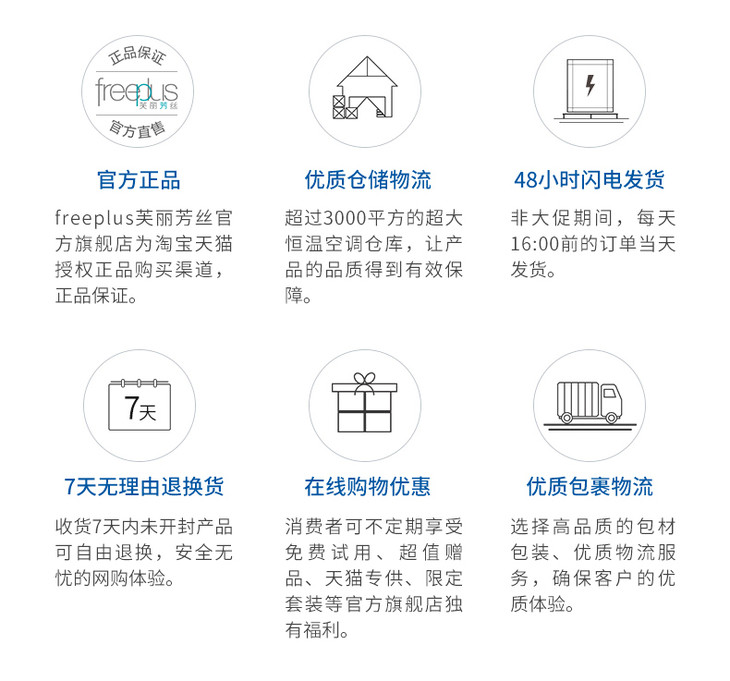 正品保证
freeplus
芙丽芳丝
官方直售

官方正品

freeplus芙丽芳丝官方旗舰店为淘宝天猫授权正品购买渠道，正品保证。

优质仓储物流

超过3000平方的超大恒温空调仓库，让产品的品质得到有效保障。

48小时闪电发货

非大促期间，每天16:00前的订单当天发货。

7天

7天无理由退换货

收货7天内未开封产品可自由退换，安全无忧的网购体验。

在线购物优惠

消费者可不定期享受免费试用、超值赠品、天猫专供、限定套装等官方旗舰店独有福利。

优质包裹物流

选择高品质的包材包装、优质物流服务，确保客户的优质体验。